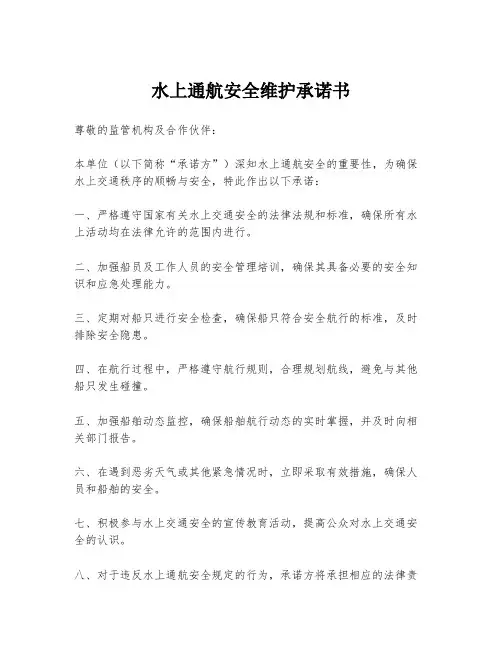 水上通航安全维护承诺书

尊敬的监管机构及合作伙伴：

本单位（以下简称“承诺方”）深知水上通航安全的重要性，为确保水上交通秩序的顺畅与安全，特此作出以下承诺：

一、严格遵守国家有关水上交通安全的法律法规和标准，确保所有水上活动均在法律允许的范围内进行。

二、加强船员及工作人员的安全管理培训，确保其具备必要的安全知识和应急处理能力。

三、定期对船只进行安全检查，确保船只符合安全航行的标准，及时排除安全隐患。

四、在航行过程中，严格遵守航行规则，合理规划航线，避免与其他船只发生碰撞。

五、加强船舶动态监控，确保船舶航行动态的实时掌握，并及时向相关部门报告。

六、在遇到恶劣天气或其他紧急情况时，立即采取有效措施，确保人员和船舶的安全。

七、积极参与水上交通安全的宣传教育活动，提高公众对水上交通安全的认识。

八、对于违反水上通航安全规定的行为，承诺方将承担相应的法律责